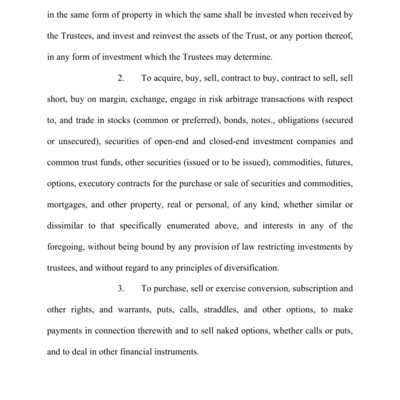 in the same form of property in which the same shall be invested when received by the Trustees, and invest and reinvest the assets of the Trust, or any portion thereof, in any form of investment which the Trustees may determine.

2. To acquire, buy, sell, contract to buy, contract to sell, sell short, buy on margin, exchange, engage in risk arbitrage transactions with respect to, and trade in stocks (common or preferred), bonds, notes., obligations (secured or unsecured), securities of open-end and closed-end investment companies and common trust funds, other securities (issued or to be issued), commodities, futures, options, executory contracts for the purchase or sale of securities and commodities, mortgages, and other property, real or personal, of any kind, whether similar or dissimilar to that specifically enumerated above, and interests in any of the foregoing, without being bound by any provision of law restricting investments by trustees, and without regard to any principles of diversification.

3. To purchase, sell or exercise conversion, subscription and other rights, and warrants, puts, calls, straddles, and other options, to make payments in connection therewith and to sell naked options, whether calls or puts, and to deal in other financial instruments.